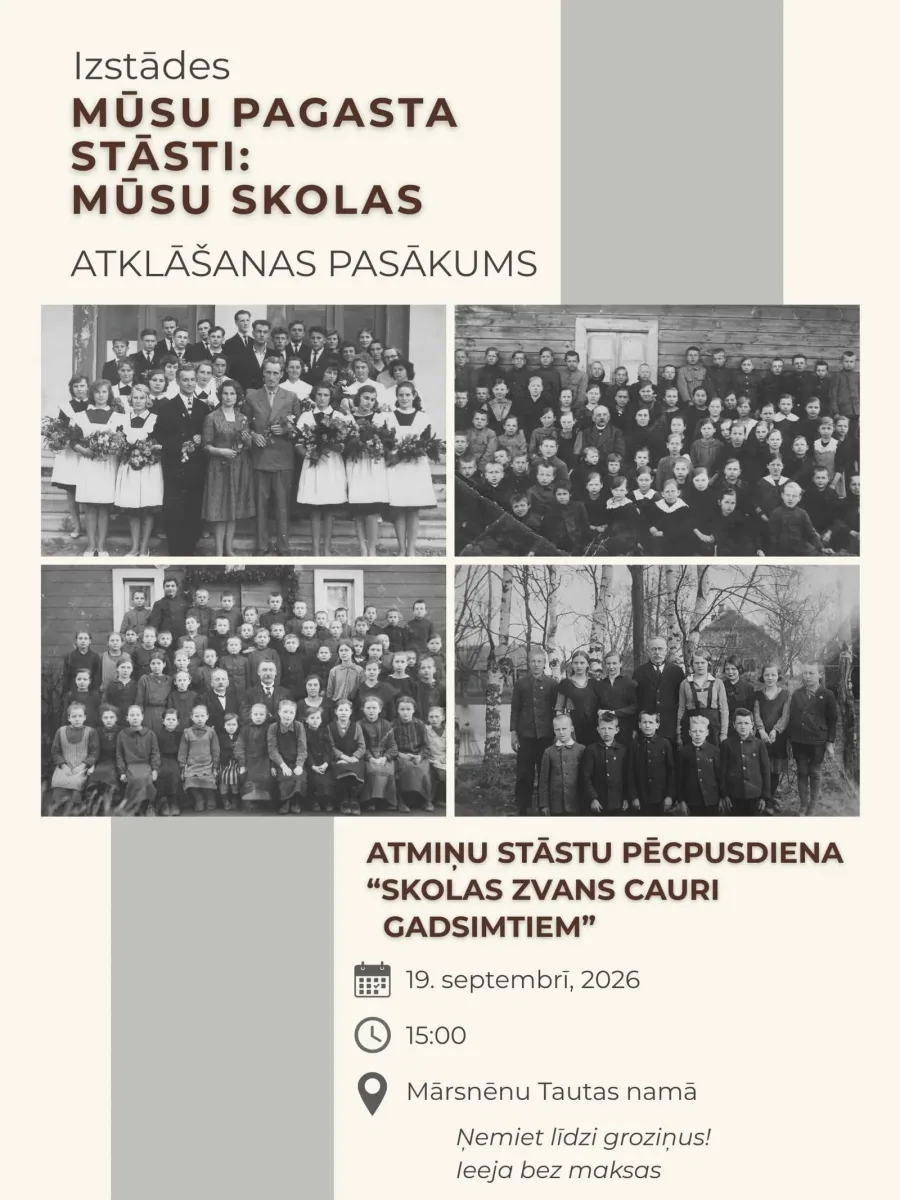 Izstādes
MŪSU PAGASTA STĀSTI: MŪSU SKOLAS
ATKLĀŠANAS PASĀKUMS

ATMIŅU STĀSTU PĒCPUSDIENA “SKOLAS ZVANS CAURI GADSIMTIEM”

19. septembrī, 2026

15:00

Mārsnēnu Tautas namā

Ņemiet līdzi groziņus!
Ieeja bez maksas